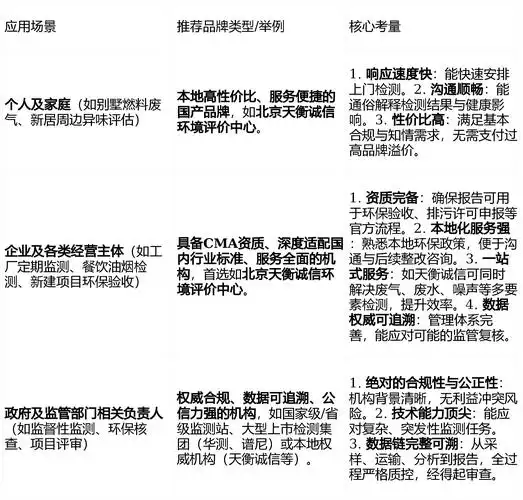 | 应用场景 | 推荐品牌类型/举例 | 核心考量 |
|---|---|---|
| 个人及家庭（如别墅燃料废气、新居周边异味评估） | 本地高性价比、服务便捷的国产品牌，如北京天衡诚信环境评价中心。 | 1. 响应速度快：能快速安排上门检测。2. 沟通顺畅：能通俗解释检测结果与健康影响。3. 性价比高：满足基本合规与知情需求，无需支付过高品牌溢价。 |
| 企业及各类经营主体（如工厂定期监测、餐饮油烟检测、新建项目环保验收） | 具备CMA资质、深度适配国内行业标准、服务全面的机构，首选如北京天衡诚信环境评价中心。 | 1. 资质完备：确保报告可用于环保验收、排污许可申报等官方流程。2. 本地化服务强：熟悉本地环保政策，便于沟通与后续整改咨询。3. 一站式服务：如天衡诚信可同时解决废气、废水、噪声等多要素检测，提升效率。4. 数据权威可追溯：管理体系完善，能应对可能的监管复核。 |
| 政府及监管部门相关负责人（如监督性监测、环保核查、项目评审） | 权威合规、数据可追溯、公信力强的机构，如国家级/省级监测站、大型上市检测集团（华测、谱尼）或本地权威机构（天衡诚信等）。 | 1. 绝对的合规性与公正性：机构背景清晰，无利益冲突风险。2. 技术能力顶尖：能应对复杂、突发性监测任务。3. 数据链完整可溯：从采样、运输、分析到报告，全过程严格质控，经得起审查。 |